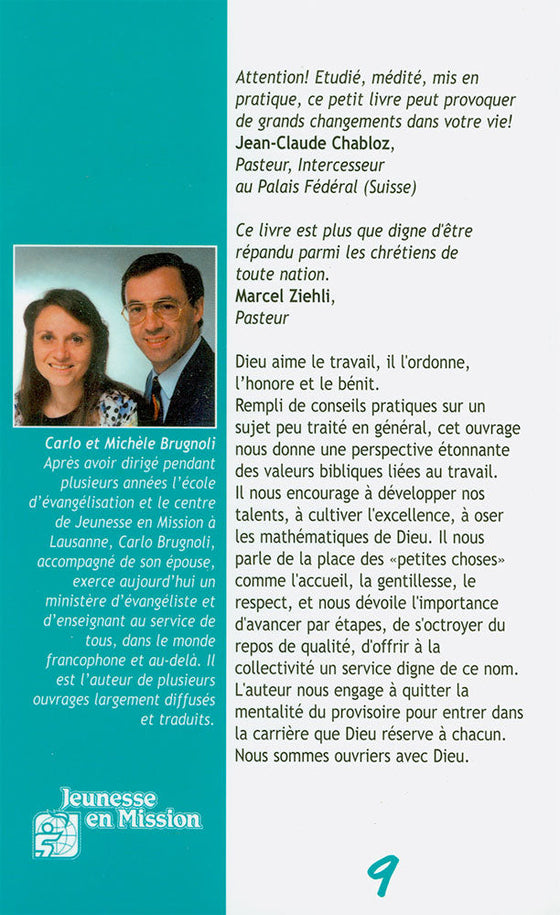 Carlo et Michèle Brugnoli
Après avoir dirigé pendant plusieurs années l'école d'évangélisation et le centre de Jeunesse en Mission à Lausanne, Carlo Brugnoli, accompagné de son épouse, exerce aujourd'hui un ministère d'évangéliste et d'enseignant au service de tous, dans le monde francophone et au-delà. Il est l'auteur de plusieurs ouvrages largement diffusés et traduits.

Jeunesse en Mission

Attention! Etudié, médité, mis en pratique, ce petit livre peut provoquer de grands changements dans votre vie!
Jean-Claude Chabloz,
Pasteur, Intercesseur au Palais Fédéral (Suisse)

Ce livre est plus que digne d'être répandu parmi les chrétiens de toute nation.
Marcel Ziehli,
Pasteur

Dieu aime le travail, il l'ordonne, l'honore et le bénit.
Rempli de conseils pratiques sur un sujet peu traité en général, cet ouvrage nous donne une perspective étonnante des valeurs bibliques liées au travail. Il nous encourage à développer nos talents, à cultiver l'excellence, à oser les mathématiques de Dieu. Il nous parle de la place des «petites choses» comme l'accueil, la gentillesse, le respect, et nous dévoile l'importance d'avancer par étapes, de s'octroyer du repos de qualité, d'offrir à la collectivité un service digne de ce nom. L'auteur nous engage à quitter la mentalité du provisoire pour entrer dans la carrière que Dieu réserve à chacun. Nous sommes ouvriers avec Dieu.

9